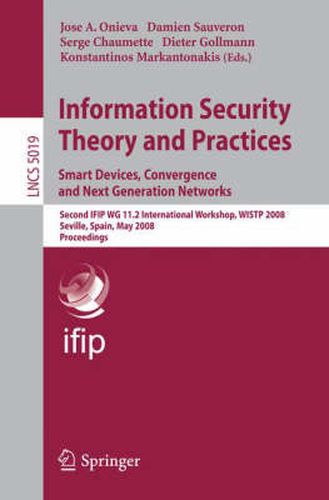 Jose A. Onieva Damien Sauveron
Serge Chaumette Dieter Gollmann
Konstantinos Markantonakis (Eds.)

LNCS 5019

Information Security
Theory and Practices

Smart Devices, Convergence
and Next Generation Networks

Second IFIP WG 11.2 International Workshop, WISTP 2008
Seville, Spain, May 2008
Proceedings

ifip

Springer